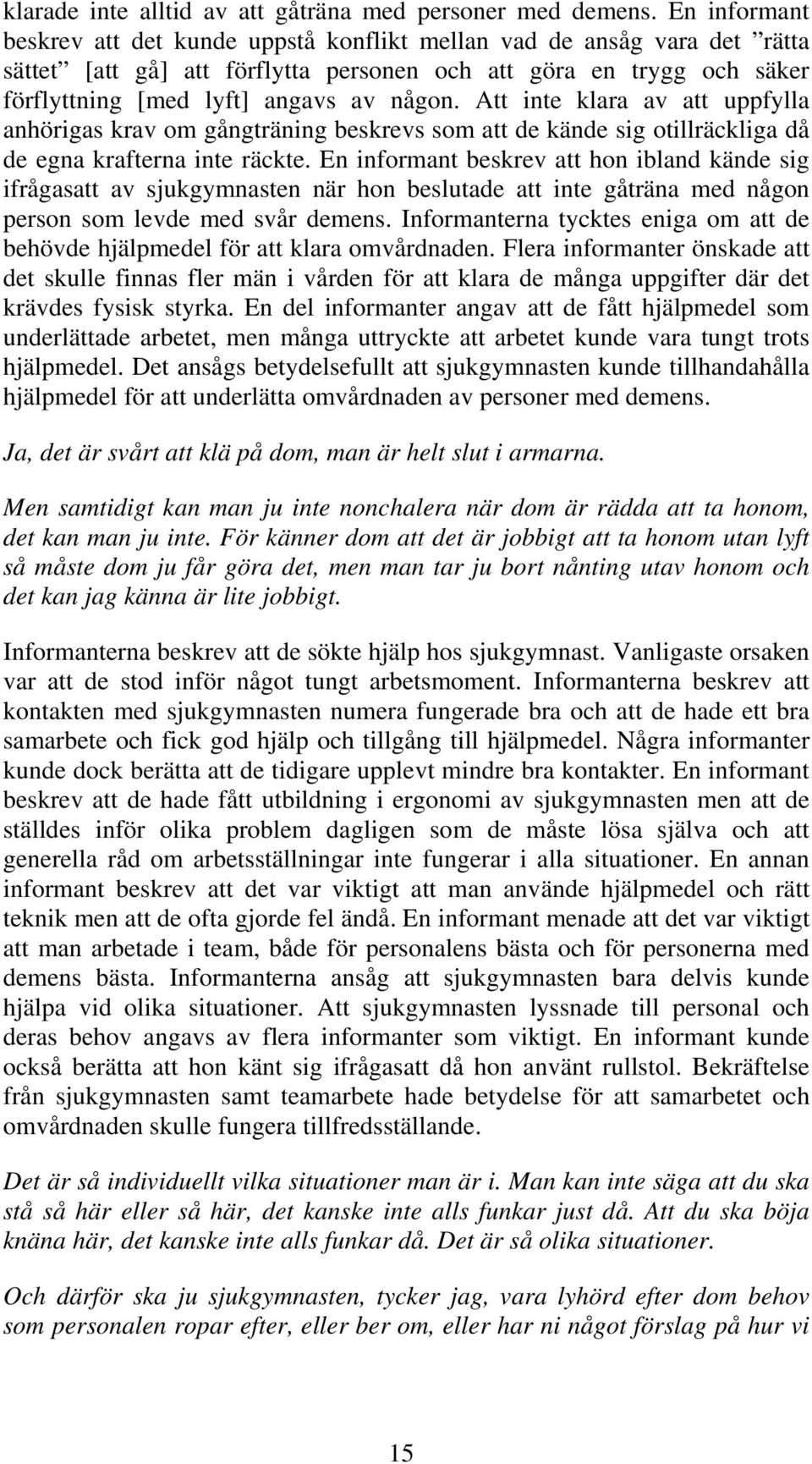 klarade inte alltid av att gåträna med personer med demens. En informant beskrev att det kunde uppstå konflikt mellan vad de ansåg vara det ”rätta sättet” [att gå] att förflytta personen och att göra en trygg och säker förflyttning [med lyft] angavs av någon. Att inte klara av att uppfylla anhörigas krav om gångträning beskrevs som att de kände sig otillräckliga då de egna krafterna inte räckte. En informant beskrev att hon ibland kände sig ifrågasatt av sjukgymnasten när hon beslutade att inte gåträna med någon person som levde med svår demens. Informanterna tycktes eniga om att de behövde hjälpmedel för att klara omvårdnaden. Flera informanter önskade att det skulle finnas fler män i vården för att klara de många uppgifter där det krävdes fysisk styrka. En del informanter angav att de fått hjälpmedel som underlättade arbetet, men många uttryckte att arbetet kunde vara tungt trots hjälpmedel. Det ansågs betydelsefullt att sjukgymnasten kunde tillhandahålla hjälpmedel för att underlätta omvårdnaden av personer med demens.

Ja, det är svårt att klä på dom, man är helt slut i armarna.

Men samtidigt kan man ju inte nonchalera när dom är rädda att ta honom, det kan man ju inte. För känner dom att det är jobbigt att ta honom utan lyft så måste dom ju får göra det, men man tar ju bort nånting utav honom och det kan jag känna är lite jobbigt.

Informanterna beskrev att de sökte hjälp hos sjukgymnast. Vanligaste orsaken var att de stod inför något tungt arbetsmoment. Informanterna beskrev att kontakten med sjukgymnasten numera fungerade bra och att de hade ett bra samarbete och fick god hjälp och tillgång till hjälpmedel. Några informanter kunde dock berätta att de tidigare upplevt mindre bra kontakter. En informant beskrev att de hade fått utbildning i ergonomi av sjukgymnasten men att de ställdes inför olika problem dagligen som de måste lösa själva och att generella råd om arbetsställningar inte fungerar i alla situationer. En annan informant beskrev att det var viktigt att man använde hjälpmedel och rätt teknik men att de ofta gjorde fel ändå. En informant menade att det var viktigt att man arbetade i team, både för personalens bästa och för personerna med demens bästa. Informanterna ansåg att sjukgymnasten bara delvis kunde hjälpa vid olika situationer. Att sjukgymnasten lyssnade till personal och deras behov angavs av flera informanter som viktigt. En informant kunde också berätta att hon känt sig ifrågasatt då hon använt rullstol. Bekräftelse från sjukgymnasten samt teamarbete hade betydelse för att samarbetet och omvårdnaden skulle fungera tillfredsställande.

Det är så individuellt vilka situationer man är i. Man kan inte säga att du ska stå så här eller så här, det kanske inte alls funkar just då. Att du ska böja knäna här, det kanske inte alls funkar då. Det är så olika situationer.

Och därför ska ju sjukgymnasten, tycker jag, vara lyhörd efter dom behov som personalen ropar efter, eller ber om, eller har ni något förslag på hur vi

15